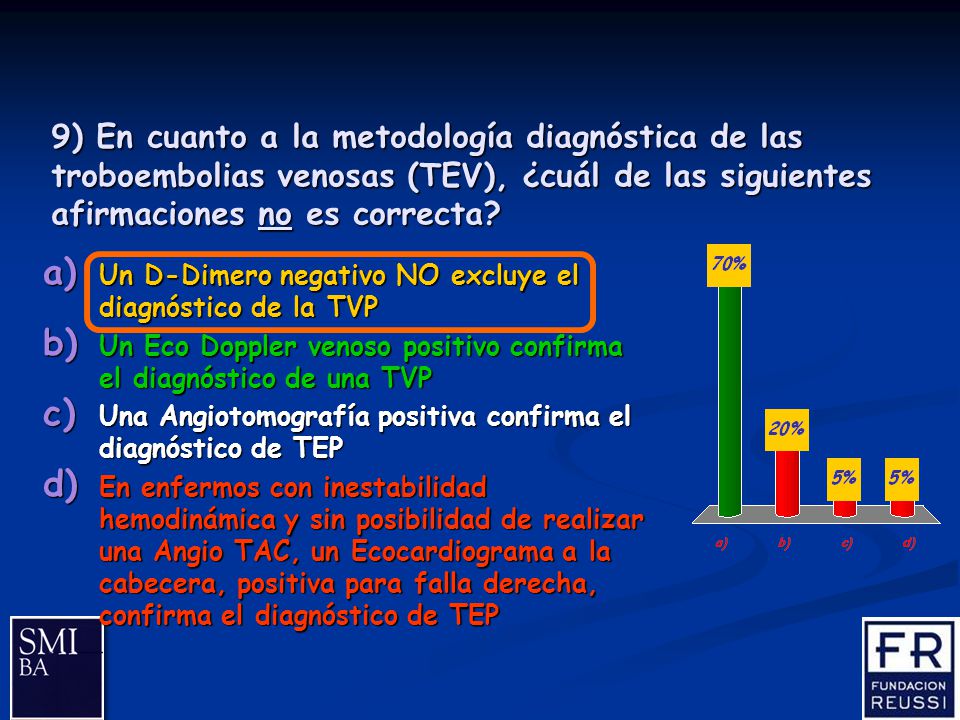 9) En cuanto a la metodología diagnóstica de las troboembolias venosas (TEV), ¿cuál de las siguientes afirmaciones no es correcta?

a) Un D-Dimero negativo NO excluye el diagnóstico de la TVP

b) Un Eco Doppler venoso positivo confirma el diagnóstico de una TVP

c) Una Angiotomografía positiva confirma el diagnóstico de TEP

d) En enfermos con inestabilidad hemodinámica y sin posibilidad de realizar una Angio TAC, un Ecocardiograma a la cabecera, positiva para falla derecha, confirma el diagnóstico de TEP

70%
20%
5%
5%
a)
b)
c)
d)

SMI
BA

FR
FUNDACION
REUSSI